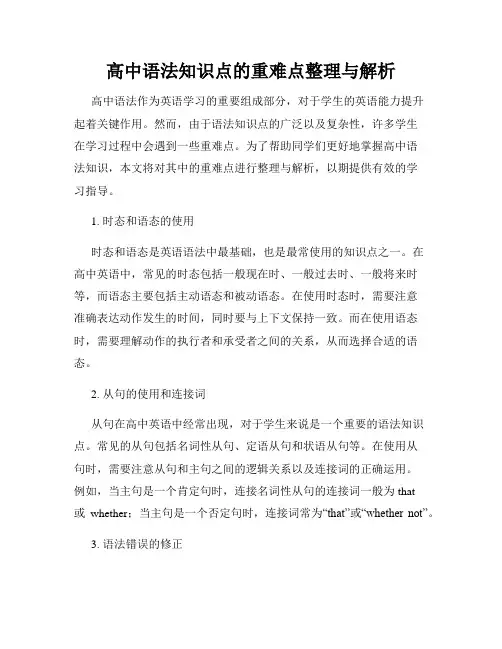 高中语法知识点的重难点整理与解析

高中语法作为英语学习的重要组成部分，对于学生的英语能力提升起着关键作用。然而，由于语法知识点的广泛以及复杂性，许多学生在学习过程中会遇到一些重难点。为了帮助同学们更好地掌握高中语法知识，本文将对其中的重难点进行整理与解析，以期提供有效的学习指导。

1. 时态和语态的使用

时态和语态是英语语法中最基础，也是最常使用的知识点之一。在高中英语中，常见的时态包括一般现在时、一般过去时、一般将来时等，而语态主要包括主动语态和被动语态。在使用时态时，需要注意准确表达动作发生的时间，同时要与上下文保持一致。而在使用语态时，需要理解动作的执行者和承受者之间的关系，从而选择合适的语态。

2. 从句的使用和连接词

从句在高中英语中经常出现，对于学生来说是一个重要的语法知识点。常见的从句包括名词性从句、定语从句和状语从句等。在使用从句时，需要注意从句和主句之间的逻辑关系以及连接词的正确运用。例如，当主句是一个肯定句时，连接名词性从句的连接词一般为 that 或 whether；当主句是一个否定句时，连接词常为“that”或“whether not”。

3. 语法错误的修正